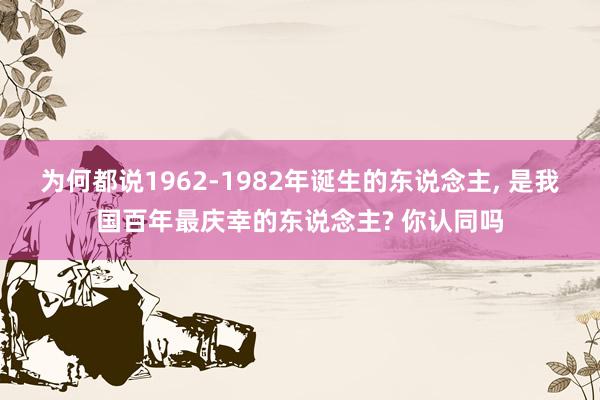 为何都说1962-1982年诞生的东说念主, 是我国百年最庆幸的东说念主? 你认同吗